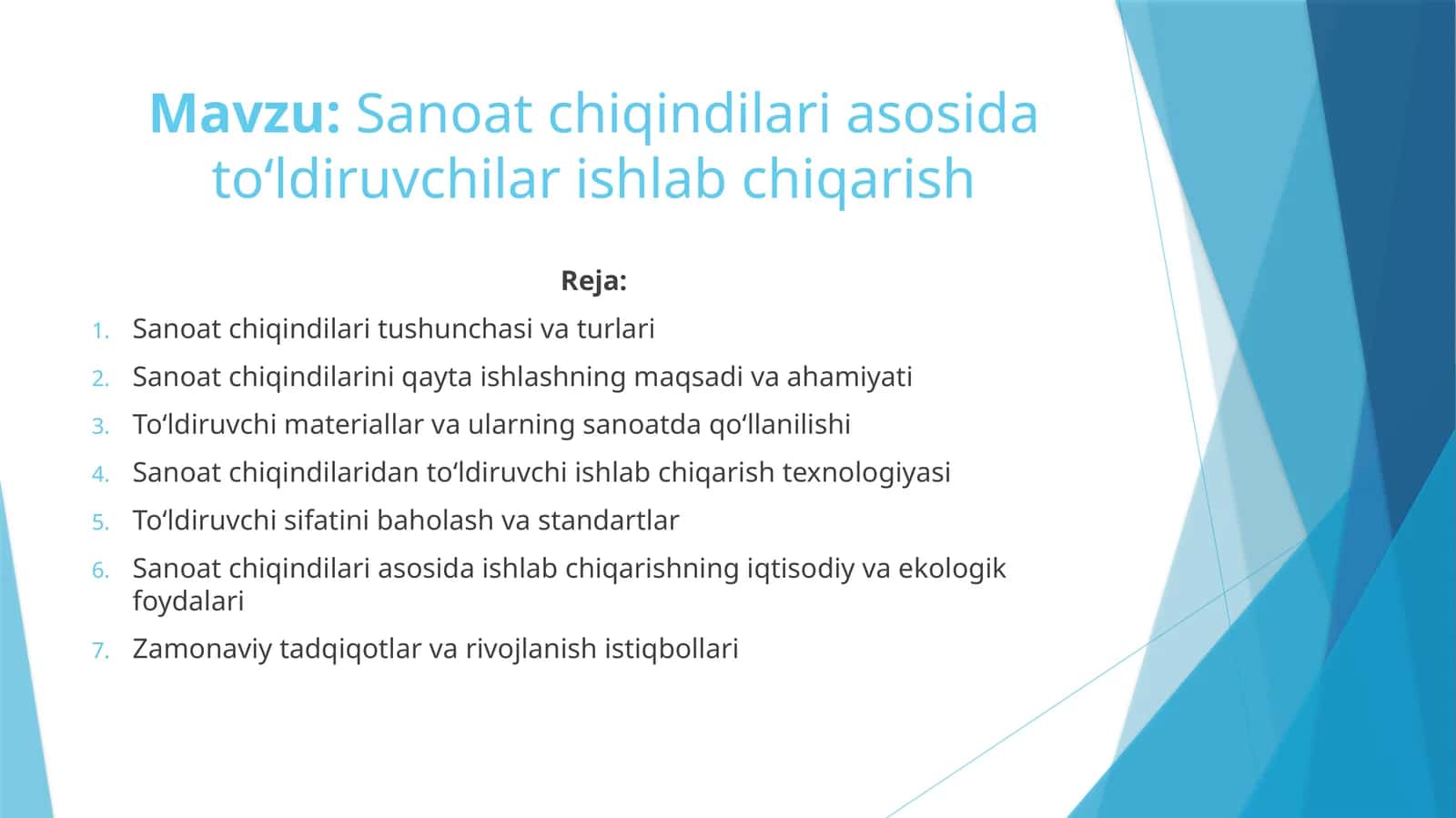 Mavzu: Sanoat chiqindilari asosida to‘ldiruvchilar ishlab chiqarish

Reja:

1. Sanoat chiqindilari tushunchasi va turlari
2. Sanoat chiqindilarini qayta ishlashning maqsadi va ahamiyati
3. To‘ldiruvchi materiallar va ularning sanoatda qo‘llanilishi
4. Sanoat chiqindilaridan to‘ldiruvchi ishlab chiqarish texnologiyasi
5. To‘ldiruvchi sifatini baholash va standartlar
6. Sanoat chiqindilari asosida ishlab chiqarishning iqtisodiy va ekologik foydalari
7. Zamonaviy tadqiqotlar va rivojlanish istiqbollari